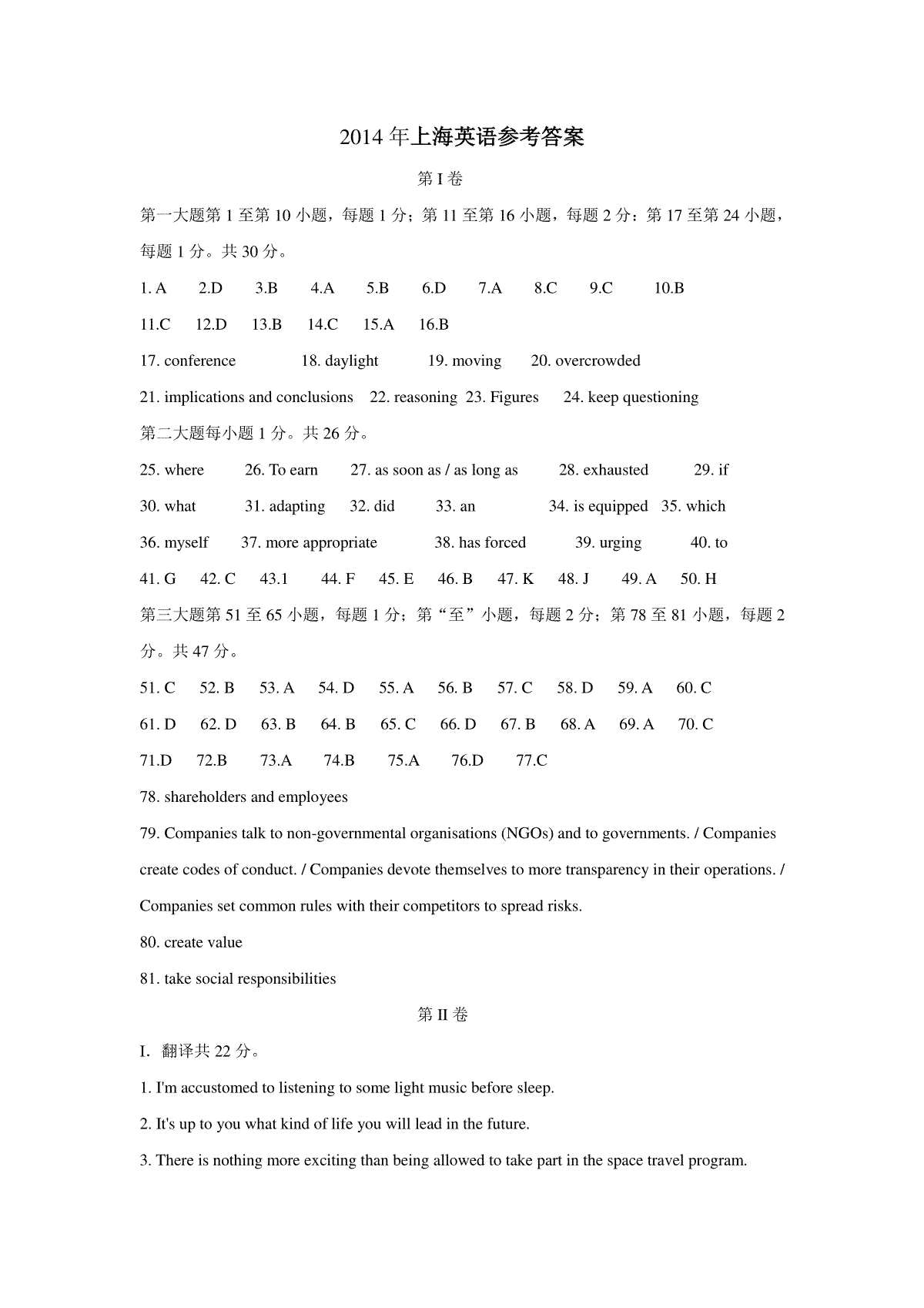 2014 年上海英语参考答案

第 I 卷

第一大题第 1 至第 10 小题，每题 1 分；第 11 至第 16 小题，每题 2 分：第 17 至第 24 小题，每题 1 分。共 30 分。

1. A 2.D 3.B 4.A 5.B 6.D 7.A 8.C 9.C 10.B

11.C 12.D 13.B 14.C 15.A 16.B

17. conference 18. daylight 19. moving 20. overcrowded

21. implications and conclusions 22. reasoning 23. Figures 24. keep questioning

第二大题每小题 1 分。共 26 分。

25. where 26. To earn 27. as soon as / as long as 28. exhausted 29. if

30. what 31. adapting 32. did 33. an 34. is equipped 35. which

36. myself 37. more appropriate 38. has forced 39. urging 40. to

41. G 42. C 43.1 44. F 45. E 46. B 47. K 48. J 49. A 50. H

第三大题第 51 至 65 小题，每题 1 分；第“至”小题，每题 2 分；第 78 至 81 小题，每题 2 分。共 47 分。

51. C 52. B 53. A 54. D 55. A 56. B 57. C 58. D 59. A 60. C

61. D 62. D 63. B 64. B 65. C 66. D 67. B 68. A 69. A 70. C

71.D 72.B 73.A 74.B 75.A 76.D 77.C

78. shareholders and employees

79. Companies talk to non-governmental organisations (NGOs) and to governments. / Companies create codes of conduct. / Companies devote themselves to more transparency in their operations. / Companies set common rules with their competitors to spread risks.

80. create value

81. take social responsibilities

第 II 卷

I. 翻译共 22 分。

1. I'm accustomed to listening to some light music before sleep.

2. It's up to you what kind of life you will lead in the future.

3. There is nothing more exciting than being allowed to take part in the space travel program.